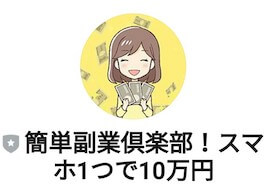 簡単副業倶楽部！スマホ1つで10万円